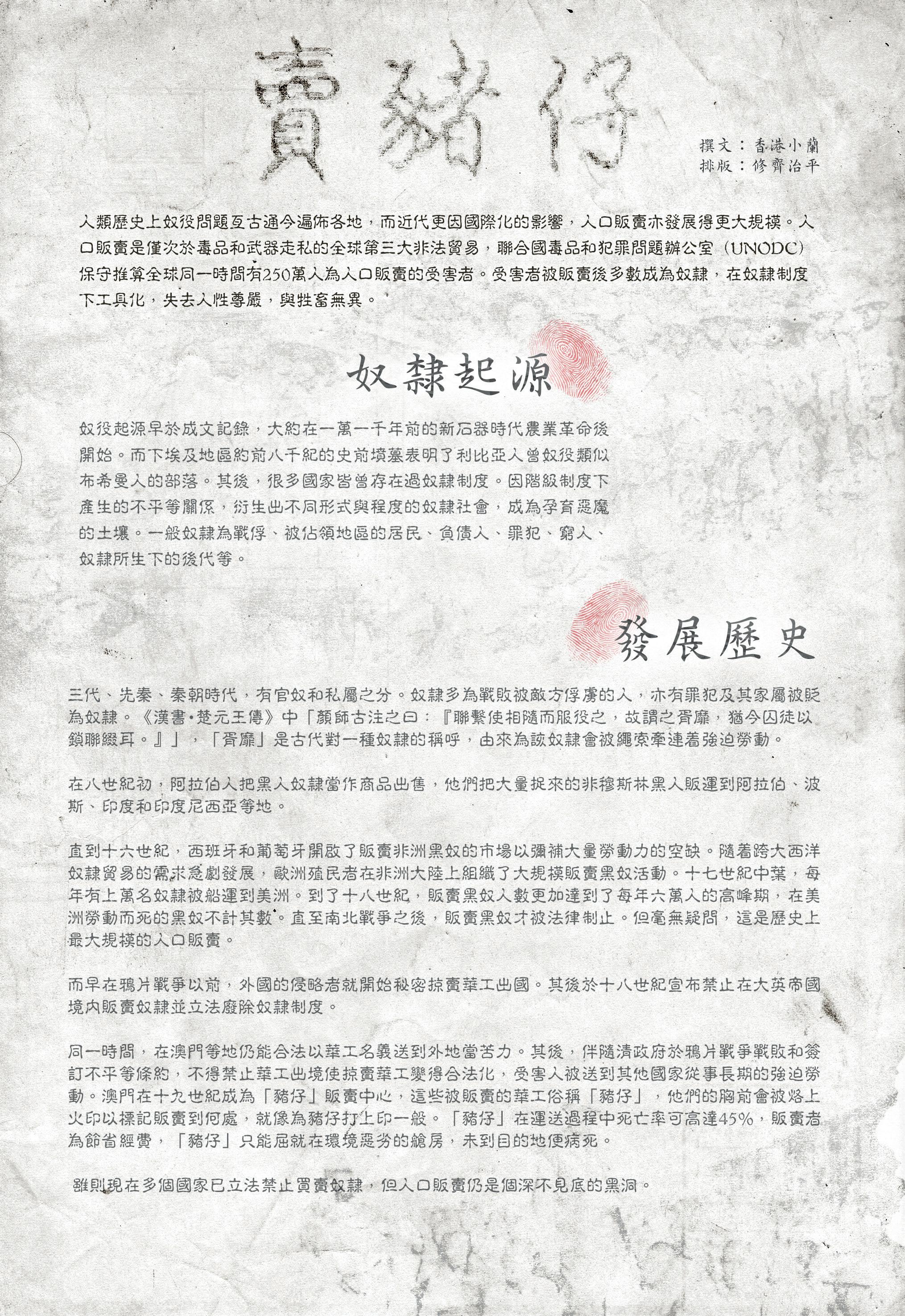 賣豬仔

撰文：香港小蘭
排版：修齊治平

人類歷史上奴役問題亙古通今遍佈各地，而近代更因國際化的影響，人口販賣亦發展得更大規模。人口販賣是僅次於毒品和武器走私的全球第三大非法貿易，聯合國毒品和犯罪問題辦公室（UNODC）保守推算全球同一時間有250萬人為人口販賣的受害者。受害者被販賣後多數成為奴隸，在奴隸制度下工具化，失去人性尊嚴，與牲畜無異。

奴隸起源

奴役起源早於成文記錄，大約在一萬一千年前的新石器時代農業革命後開始。而下埃及地區約前八千紀的史前墳墓表明了利比亞人曾奴役類似布希曼人的部落。其後，很多國家皆曾存在過奴隸制度。因階級制度下產生的不平等關係，衍生出不同形式與程度的奴隸社會，成為孕育惡魔的土壤。一般奴隸為戰俘、被佔領地區的居民、負債人、罪犯、窮人、奴隸所生下的後代等。

發展歷史

三代、先秦、秦朝時代，有官奴和私屬之分。奴隸多為戰敗被敵方俘虜的人，亦有罪犯及其家屬被貶為奴隸。《漢書•楚元王傳》中「顏師古注之曰：『聯繫使相隨而服役之，故謂之胥靡，猶今囚徒以鎖聯綴耳。』」，「胥靡」是古代對一種奴隸的稱呼，由來為該奴隸會被繩索牽連着強迫勞動。

在八世紀初，阿拉伯人把黑人奴隸當作商品出售，他們把大量捉來的非穆斯林黑人販運到阿拉伯、波斯、印度和印度尼西亞等地。

直到十六世紀，西班牙和葡萄牙開啟了販賣非洲黑奴的市場以彌補大量勞動力的空缺。隨着跨大西洋奴隸貿易的需求急劇發展，歐洲殖民者在非洲大陸上組織了大規模販賣黑奴活動。十七世紀中葉，每年有上萬名奴隸被船運到美洲。到了十八世紀，販賣黑奴人數更加達到了每年六萬人的高峰期，在美洲勞動而死的黑奴不計其數。直至南北戰爭之後，販賣黑奴才被法律制止。但毫無疑問，這是歷史上最大規模的人口販賣。

而早在鴉片戰爭以前，外國的侵略者就開始秘密掠賣華工出國。其後於十八世紀宣布禁止在大英帝國境內販賣奴隸並立法廢除奴隸制度。

同一時間，在澳門等地仍能合法以華工名義送到外地當苦力。其後，伴隨清政府於鴉片戰爭戰敗和簽訂不平等條約，不得禁止華工出境使掠賣華工變得合法化，受害人被送到其他國家從事長期的強迫勞動。澳門在十九世紀成為「豬仔」販賣中心，這些被販賣的華工俗稱「豬仔」，他們的胸前會被烙上火印以標記販賣到何處，就像為豬仔打上印一般。「豬仔」在運送過程中死亡率可高達45%，販賣者為節省經費，「豬仔」只能屈就在環境惡劣的艙房，未到目的地便病死。

雖則現在多個國家已立法禁止買賣奴隸，但人口販賣仍是個深不見底的黑洞。